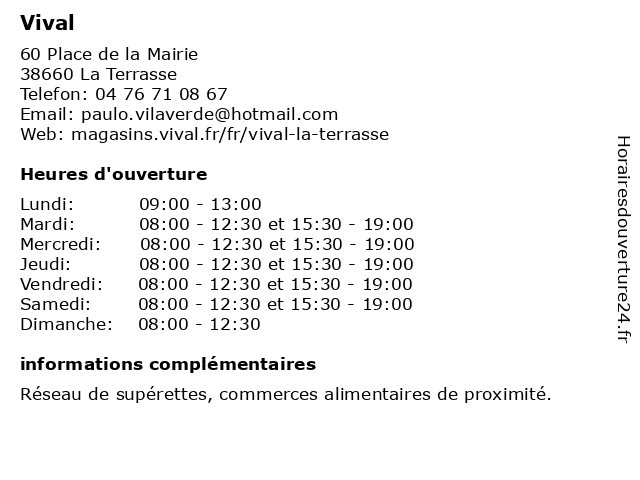 Vival

60 Place de la Mairie
38660 La Terrasse
Telefon: 04 76 71 08 67
Email: paulo.vilaverde@hotmail.com
Web: magasins.vival.fr/fr/vival-la-terrasse

Heures d'ouverture

| | |
|---|---|
| Lundi: | 09:00 - 13:00 |
| Mardi: | 08:00 - 12:30 et 15:30 - 19:00 |
| Mercredi: | 08:00 - 12:30 et 15:30 - 19:00 |
| Jeudi: | 08:00 - 12:30 et 15:30 - 19:00 |
| Vendredi: | 08:00 - 12:30 et 15:30 - 19:00 |
| Samedi: | 08:00 - 12:30 et 15:30 - 19:00 |
| Dimanche: | 08:00 - 12:30 |

informations complémentaires

Réseau de supérettes, commerces alimentaires de proximité.

Horairesdouverture24.fr